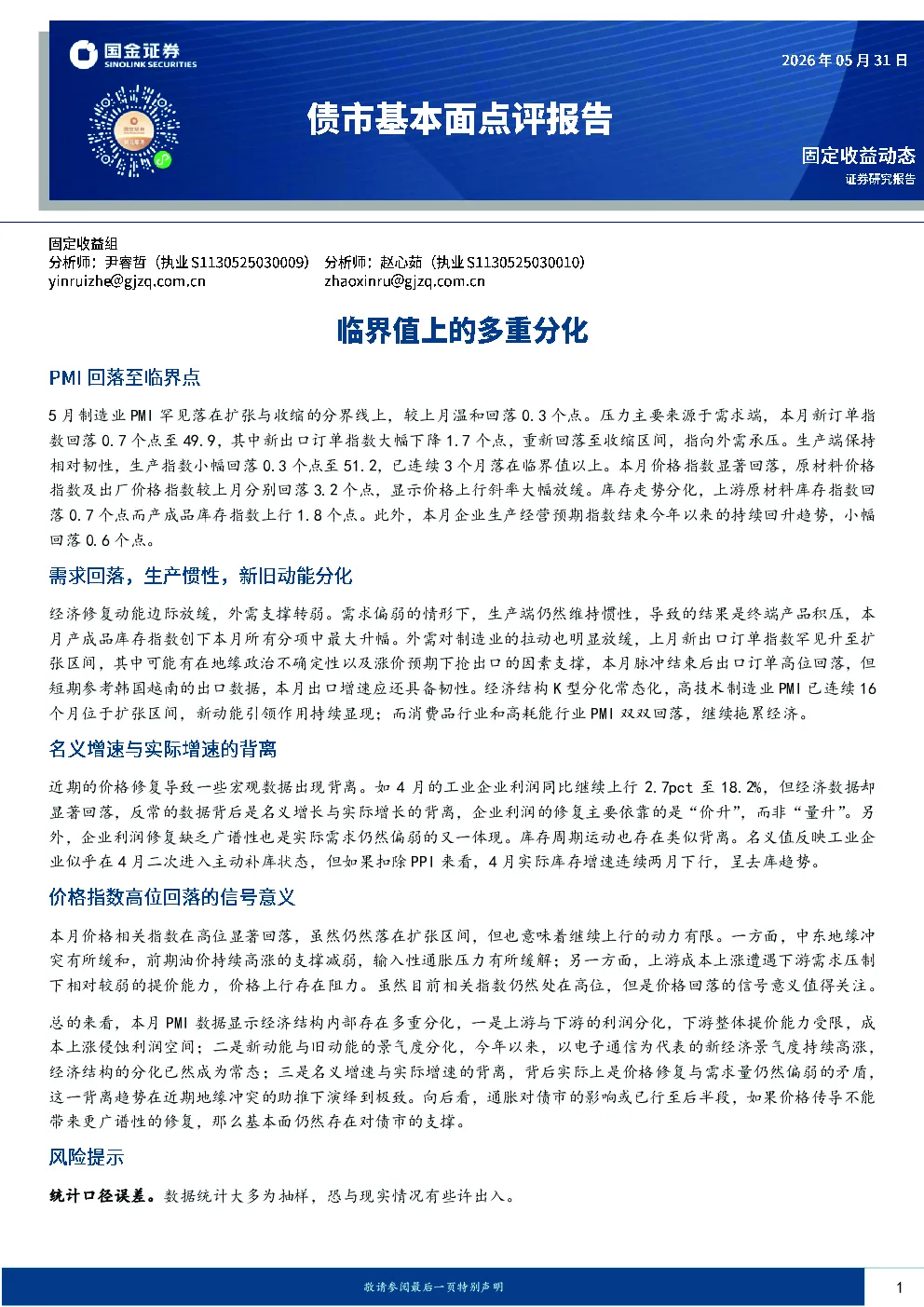 国金证券
SINOLINK SECURITIES

2026年05月31日

债市基本面点评报告

固定收益动态
证券研究报告

固定收益组
分析师：尹睿哲（执业S1130525030009） 分析师：赵心茹（执业S1130525030010）
yinruizhe@gjzq.com.cn zhaoxinru@gjzq.com.cn

临界值上的多重分化

PMI回落至临界点

5月制造业PMI罕见落在扩张与收缩的分界线上，较上月温和回落0.3个点。压力主要来源于需求端，本月新订单指数回落0.7个点至49.9，其中新出口订单指数大幅下降1.7个点，重新回落至收缩区间，指向外需承压。生产端保持相对韧性，生产指数小幅回落0.3个点至51.2，已连续3个月落在临界值以上。本月价格指数显著回落，原材料价格指数及出厂价格指数较上月分别回落3.2个点，显示价格上行斜率大幅放缓。库存走势分化，上游原材料库存指数回落0.7个点而产成品库存指数上行1.8个点。此外，本月企业生产经营预期指数结束今年以来的持续回升趋势，小幅回落0.6个点。

需求回落，生产惯性，新旧动能分化

经济修复动能边际放缓，外需支撑转弱。需求偏弱的情形下，生产端仍然维持惯性，导致的结果是终端产品积压，本月产成品库存指数创下本月所有分项中最大升幅。外需对制造业的拉动也明显放缓，上月新出口订单指数罕见升至扩张区间，其中可能有在地缘政治不确定性以及涨价预期下抢出口的因素支撑，本月脉冲结束后出口订单高位回落，但短期参考韩国越南的出口数据，本月出口增速应还具备韧性。经济结构K型分化常态化，高技术制造业PMI已连续16个月位于扩张区间，新动能引领作用持续显现；而消费品行业和高耗能行业PMI双双回落，继续拖累经济。

名义增速与实际增速的背离

近期的价格修复导致一些宏观数据出现背离。如4月的工业企业利润同比继续上行2.7pct至18.2%，但经济数据却显著回落，反常的数据背后是名义增长与实际增长的背离，企业利润的修复主要依靠的是“价升”，而非“量升”。另外，企业利润修复缺乏广谱性也是实际需求仍然偏弱的又一体现。库存周期运动也存在类似背离。名义值反映工业企业似乎在4月二次进入主动补库状态，但如果扣除PPI来看，4月实际库存增速连续两月下行，呈去库趋势。

价格指数高位回落的信号意义

本月价格相关指数在高位显著回落，虽然仍然落在扩张区间，但也意味着继续上行的动力有限。一方面，中东地缘冲突有所缓和，前期油价持续高涨的支撑减弱，输入性通胀压力有所缓解；另一方面，上游成本上涨遭遇下游需求压制下相对较弱的提价能力，价格上行存在阻力。虽然目前相关指数仍然处在高位，但是价格回落的信号意义值得关注。

总的来看，本月PMI数据显示经济结构内部存在多重分化，一是上游与下游的利润分化，下游整体提价能力受限，成本上涨侵蚀利润空间；二是新动能与旧动能的景气度分化，今年以来，以电子通信为代表的新经济景气度持续高涨，经济结构的分化已然成为常态；三是名义增速与实际增速的背离，背后实际上是价格修复与需求量仍然偏弱的矛盾，这一背离趋势在近期地缘冲突的助推下演绎到极致。向后看，通胀对债市的影响或已行至后半段，如果价格传导不能带来更广谱性的修复，那么基本面仍然存在对债市的支撑。

风险提示

统计口径误差。数据统计大多为抽样，恐与现实情况有些许出入。

敬请参阅最后一页特别声明

1